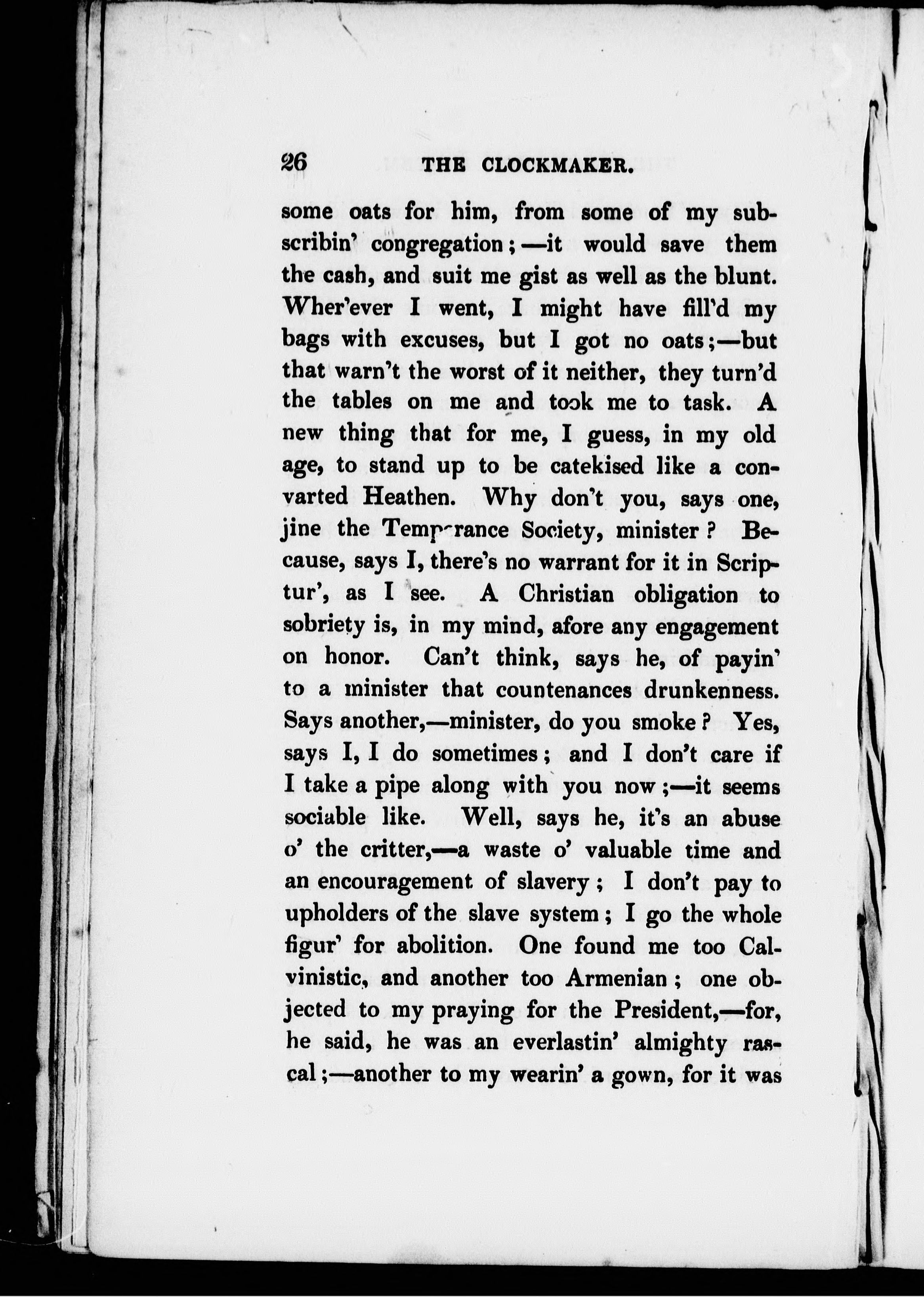 26 THE CLOCKMAKER.

some oats for him, from some of my subscribin' congregation;—it would save them the cash, and suit me gist as well as the blunt. Wher'ever I went, I might have fill'd my bags with excuses, but I got no oats;—but that warn't the worst of it neither, they turn'd the tables on me and took me to task. A new thing that for me, I guess, in my old age, to stand up to be catekised like a convarted Heathen. Why don't you, says one, jine the Temperance Society, minister? Because, says I, there's no warrant for it in Scriptur', as I see. A Christian obligation to sobriety is, in my mind, afore any engagement on honor. Can't think, says he, of payin' to a minister that countenances drunkenness. Says another,—minister, do you smoke? Yes, says I, I do sometimes; and I don't care if I take a pipe along with you now;—it seems sociable like. Well, says he, it's an abuse o' the critter,—a waste o' valuable time and an encouragement of slavery; I don't pay to upholders of the slave system; I go the whole figur' for abolition. One found me too Calvinistic, and another too Armenian; one objected to my praying for the President,—for, he said, he was an everlastin' almighty rascal;—another to my wearin' a gown, for it was